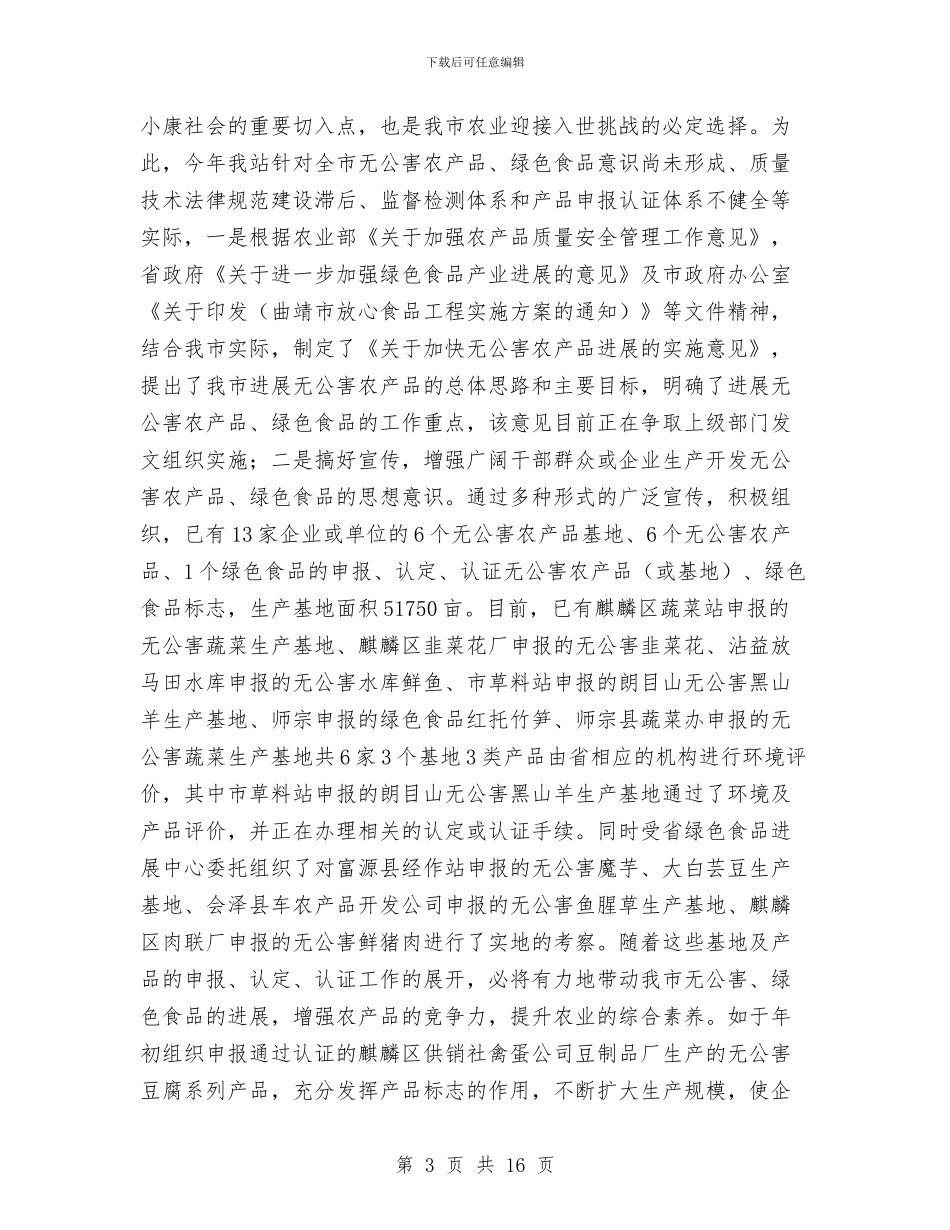 下载后可任意编辑

小康社会的重要切入点，也是我市农业迎接入世挑战的必定选择。为此，今年我站针对全市无公害农产品、绿色食品意识尚未形成、质量技术法律规范建设滞后、监督检测体系和产品申报认证体系不健全等实际，一是根据农业部《关于加强农产品质量安全管理工作意见》，省政府《关于进一步加强绿色食品产业进展的意见》及市政府办公室《关于印发（曲靖市放心食品工程实施方案的通知）》等文件精神，结合我市实际，制定了《关于加快无公害农产品进展的实施意见》，提出了我市进展无公害农产品的总体思路和主要目标，明确了进展无公害农产品、绿色食品的工作重点，该意见目前正在争取上级部门发文组织实施；二是搞好宣传，增强广阔干部群众或企业生产开发无公害农产品、绿色食品的思想意识。通过多种形式的广泛宣传，积极组织，已有13家企业或单位的6个无公害农产品基地、6个无公害农产品、1个绿色食品的申报、认定、认证无公害农产品（或基地）、绿色食品标志，生产基地面积51750亩。目前，已有麒麟区蔬菜站申报的无公害蔬菜生产基地、麒麟区韭菜花厂申报的无公害韭菜花、沾益放马田水库申报的无公害水库鲜鱼、市草料站申报的朗目山无公害黑山羊生产基地、师宗申报的绿色食品红托竹笋、师宗县蔬菜办申报的无公害蔬菜生产基地共6家3个基地3类产品由省相应的机构进行环境评价，其中市草料站申报的朗目山无公害黑山羊生产基地通过了环境及产品评价，并正在办理相关的认定或认证手续。同时受省绿色食品进展中心委托组织了对富源县经作站申报的无公害魔芋、大白芸豆生产基地、会泽县车农产品开发公司申报的无公害鱼腥草生产基地、麒麟区肉联厂申报的无公害鲜猪肉进行了实地的考察。随着这些基地及产品的申报、认定、认证工作的展开，必将有力地带动我市无公害、绿色食品的进展，增强农产品的竞争力，提升农业的综合素养。如于年初组织申报通过认证的麒麟区供销社禽蛋公司豆制品厂生产的无公害豆腐系列产品，充分发挥产品标志的作用，不断扩大生产规模，使企

第 3 页 共 16 页